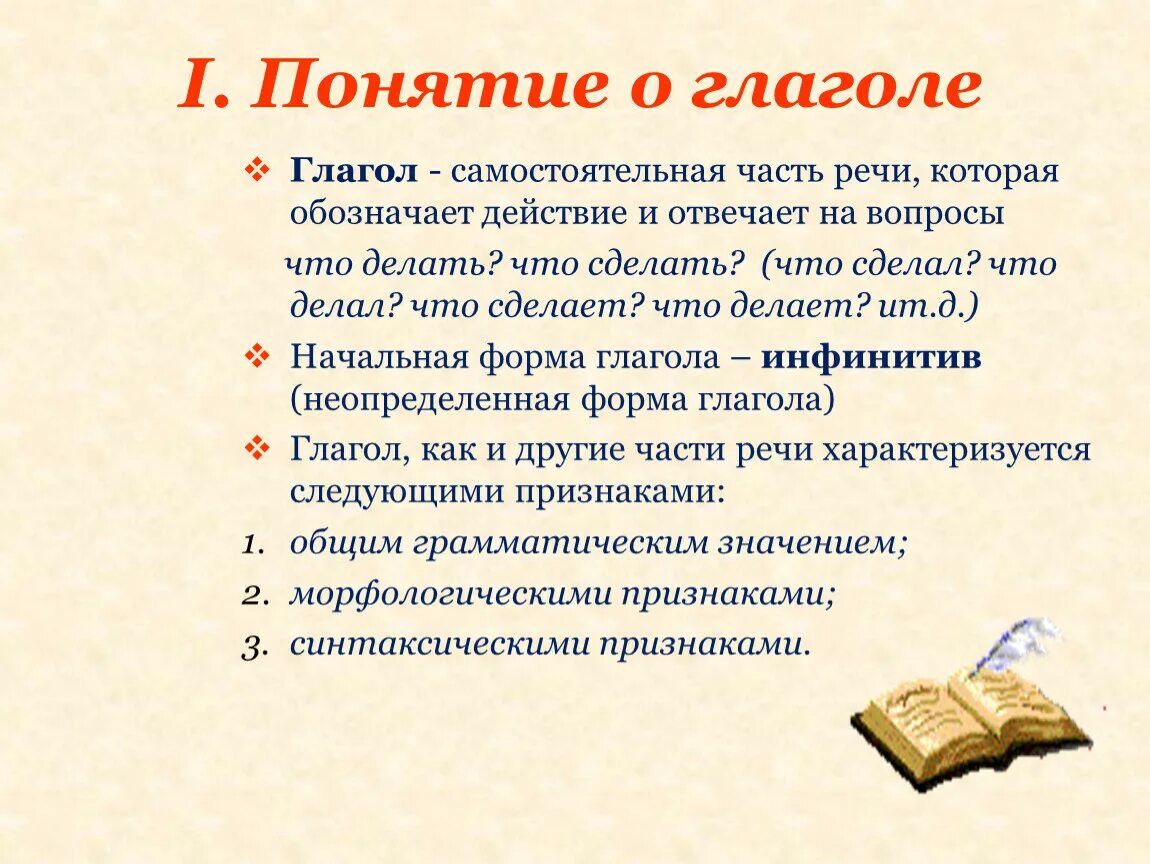 I. Понятие о глаголе

❖ Глагол - самостоятельная часть речи, которая обозначает действие и отвечает на вопросы

что делать? что сделать? (что сделал? что делал? что сделает? что делает? ит.д.)

❖ Начальная форма глагола – инфинитив (неопределенная форма глагола)

❖ Глагол, как и другие части речи характеризуется следующими признаками:

1. общим грамматическим значением;
2. морфологическими признаками;
3. синтаксическими признаками.